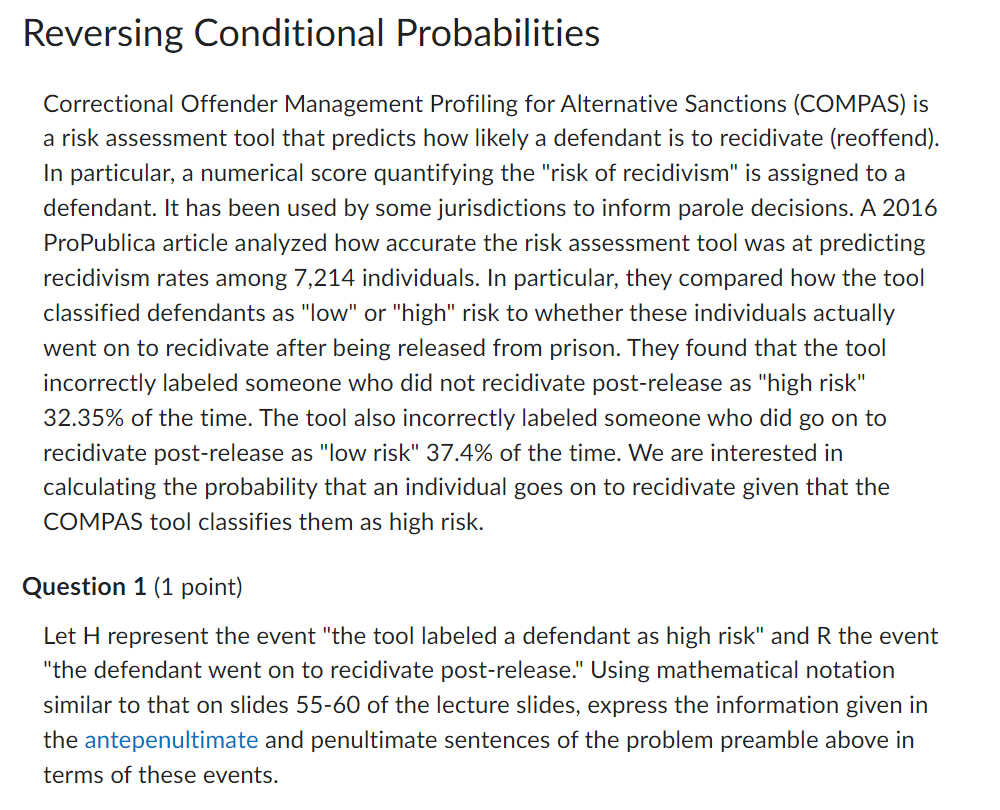 Reversing Conditional Probabilities

Correctional Offender Management Profiling for Alternative Sanctions (COMPAS) is a risk assessment tool that predicts how likely a defendant is to recidivate (reoffend). In particular, a numerical score quantifying the "risk of recidivism" is assigned to a defendant. It has been used by some jurisdictions to inform parole decisions. A 2016 ProPublica article analyzed how accurate the risk assessment tool was at predicting recidivism rates among 7,214 individuals. In particular, they compared how the tool classified defendants as "low" or "high" risk to whether these individuals actually went on to recidivate after being released from prison. They found that the tool incorrectly labeled someone who did not recidivate post-release as "high risk" 32.35% of the time. The tool also incorrectly labeled someone who did go on to recidivate post-release as "low risk" 37.4% of the time. We are interested in calculating the probability that an individual goes on to recidivate given that the COMPAS tool classifies them as high risk.

Question 1 (1 point)

Let H represent the event "the tool labeled a defendant as high risk" and R the event "the defendant went on to recidivate post-release." Using mathematical notation similar to that on slides 55-60 of the lecture slides, express the information given in the antepenultimate and penultimate sentences of the problem preamble above in terms of these events.